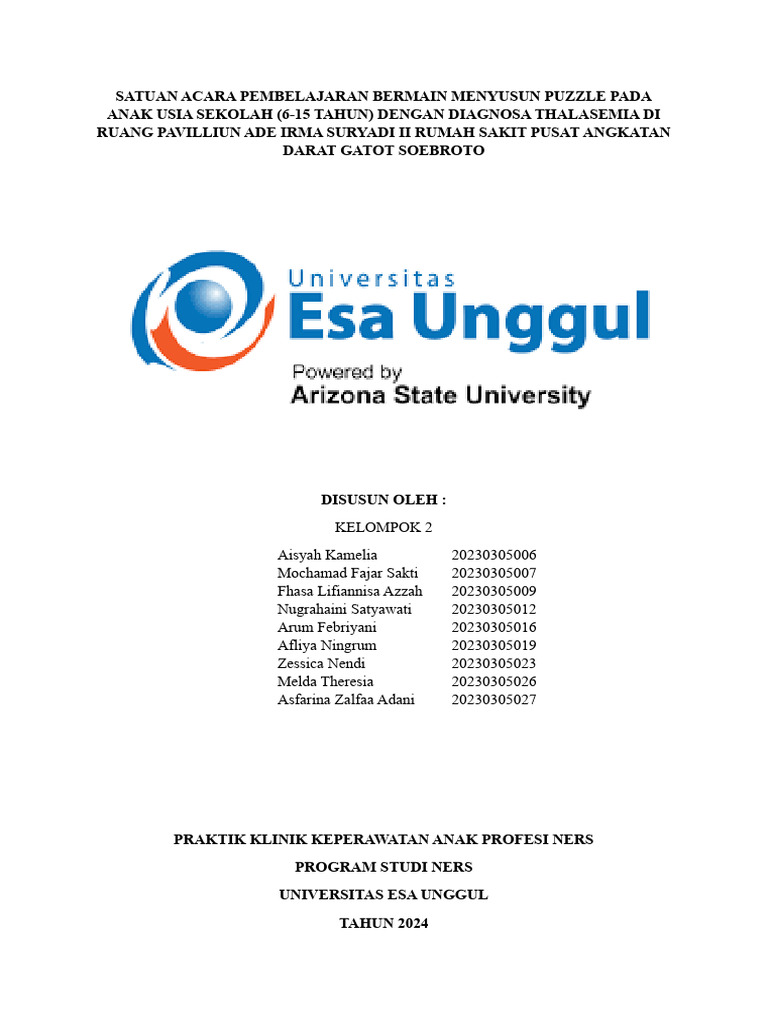 SATUAN ACARA PEMBELAJARAN BERMAIN MENYUSUN PUZZLE PADA ANAK USIA SEKOLAH (6-15 TAHUN) DENGAN DIAGNOSA THALASEMIA DI RUANG PAVILLIUN ADE IRMA SURYADI II RUMAH SAKIT PUSAT ANGKATAN DARAT GATOT SOEBROTO

Universitas
Esa Unggul
Powered by
Arizona State University

DISUSUN OLEH :
KELOMPOK 2

| | |
|---|---|
| Aisyah Kamelia | 20230305006 |
| Mochamad Fajar Sakti | 20230305007 |
| Fhasa Lifiannisa Azzah | 20230305009 |
| Nugrahaini Satyawati | 20230305012 |
| Arum Febriyani | 20230305016 |
| Afliya Ningrum | 20230305019 |
| Zessica Nendi | 20230305023 |
| Melda Theresia | 20230305026 |
| Asfarina Zalfaa Adani | 20230305027 |

PRAKTIK KLINIK KEPERAWATAN ANAK PROFESI NERS
PROGRAM STUDI NERS
UNIVERSITAS ESA UNGGUL
TAHUN 2024